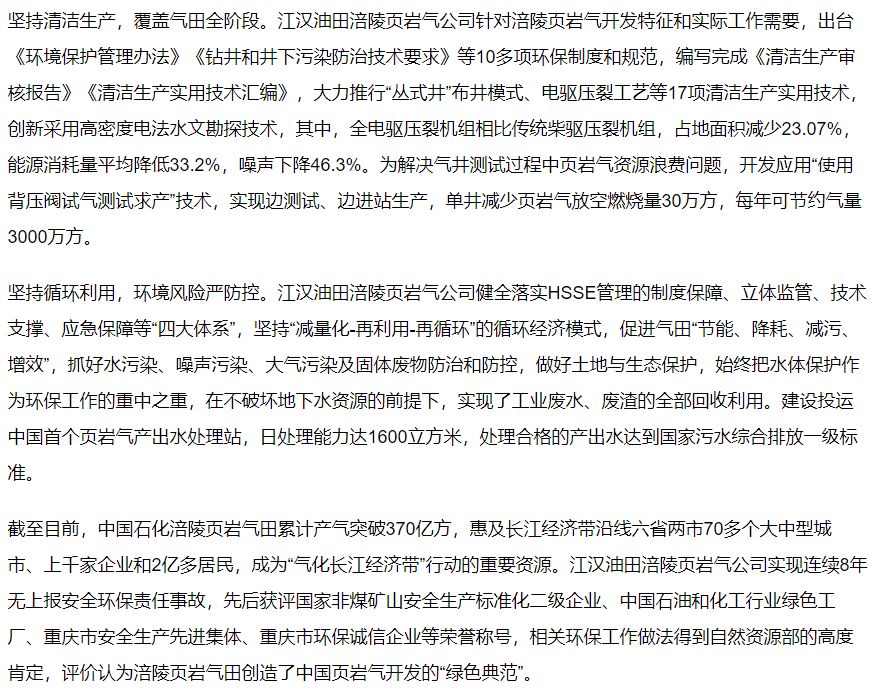 坚持清洁生产，覆盖气田全阶段。江汉油田涪陵页岩气公司针对涪陵页岩气开发特征和实际工作需要，出台《环境保护管理办法》《钻井和井下污染防治技术要求》等10多项环保制度和规范，编写完成《清洁生产审核报告》《清洁生产实用技术汇编》，大力推行“丛式井”布井模式、电驱压裂工艺等17项清洁生产实用技术，创新采用高密度电法水文勘探技术，其中，全电驱压裂机组相比传统柴驱压裂机组，占地面积减少23.07%，能源消耗量平均降低33.2%，噪声下降46.3%。为解决气井测试过程中页岩气资源浪费问题，开发应用“使用背压阀试气测试求产”技术，实现边测试、边进站生产，单井减少页岩气放空燃烧量30万方，每年可节约气量3000万方。

坚持循环利用，环境风险严防控。江汉油田涪陵页岩气公司健全落实HSSE管理的制度保障、立体监管、技术支撑、应急保障等“四大体系”，坚持“减量化-再利用-再循环”的循环经济模式，促进气田“节能、降耗、减污、增效”，抓好水污染、噪声污染、大气污染及固体废物防治和防控，做好土地与生态保护，始终把水体保护作为环保工作的重中之重，在不破坏地下水资源的前提下，实现了工业废水、废渣的全部回收利用。建设投运中国首个页岩气产出水处理站，日处理能力达1600立方米，处理合格的产出水达到国家污水综合排放一级标准。

截至目前，中国石化涪陵页岩气田累计产气突破370亿方，惠及长江经济带沿线六省两市70多个大中型城市、上千家企业和2亿多居民，成为“气化长江经济带”行动的重要资源。江汉油田涪陵页岩气公司实现连续8年无上报安全环保责任事故，先后获评国家非煤矿山安全生产标准化二级企业、中国石油和化工行业绿色工厂、重庆市安全生产先进集体、重庆市环保诚信企业等荣誉称号，相关环保工作做法得到自然资源部的高度肯定，评价认为涪陵页岩气田创造了中国页岩气开发的“绿色典范”。